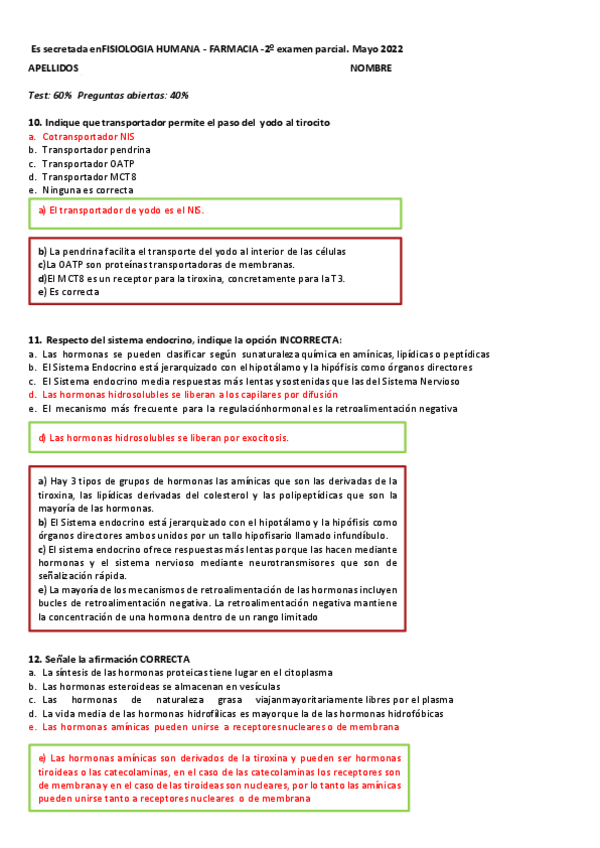 Es secretada enFISIOLOGIA HUMANA - FARMACIA -2º examen parcial. Mayo 2022

APELLIDOS NOMBRE

Test: 60% Preguntas abiertas: 40%

10. Indique que transportador permite el paso del yodo al tirocito
a. Cotransportador NIS
b. Transportador pendrina
c. Transportador OATP
d. Transportador MCT8
e. Ninguna es correcta

a) El transportador de yodo es el NIS.

b) La pendrina facilita el transporte del yodo al interior de las células
c)La OATP son proteínas transportadoras de membranas.
d)El MCT8 es un receptor para la tiroxina, concretamente para la T3.
e) Es correcta

11. Respecto del sistema endocrino, indique la opción INCORRECTA:
a. Las hormonas se pueden clasificar según sunaturaleza química en amínicas, lipídicas o peptídicas
b. El Sistema Endocrino está jerarquizado con el hipotálamo y la hipófisis como órganos directores
c. El Sistema endocrino media respuestas más lentas y sostenidas que las del Sistema Nervioso
d. Las hormonas hidrosolubles se liberan a los capilares por difusión
e. El mecanismo más frecuente para la regulaciónhormonal es la retroalimentación negativa

d) Las hormonas hidrosolubles se liberan por exocitosis.

a) Hay 3 tipos de grupos de hormonas las amínicas que son las derivadas de la tiroxina, las lipídicas derivadas del colesterol y las polipeptídicas que son la mayoría de las hormonas.
b) El Sistema endocrino está jerarquizado con el hipotálamo y la hipófisis como órganos directores ambos unidos por un tallo hipofisario llamado infundíbulo.
c) El sistema endocrino ofrece respuestas más lentas porque las hacen mediante hormonas y el sistema nervioso mediante neurotransmisores que son de señalización rápida.
e) La mayoría de los mecanismos de retroalimentación de las hormonas incluyen bucles de retroalimentación negativa. La retroalimentación negativa mantiene la concentración de una hormona dentro de un rango limitado

12. Señale la afirmación CORRECTA
a. La síntesis de las hormonas proteicas tiene lugar en el citoplasma
b. Las hormonas esteroideas se almacenan en vesículas
c. Las hormonas de naturaleza grasa viajanmayoritariamente libres por el plasma
d. La vida media de las hormonas hidrofílicas es mayorque la de las hormonas hidrofóbicas
e. Las hormonas amínicas pueden unirse a receptoresnucleares o de membrana

e) Las hormonas amínicas son derivados de la tiroxina y pueden ser hormonas tiroideas o las catecolaminas, en el caso de las catecolaminas los receptores son de membrana y en el caso de las tiroideas son nucleares, por lo tanto las amínicas pueden unirse tanto a receptores nucleares o de membrana